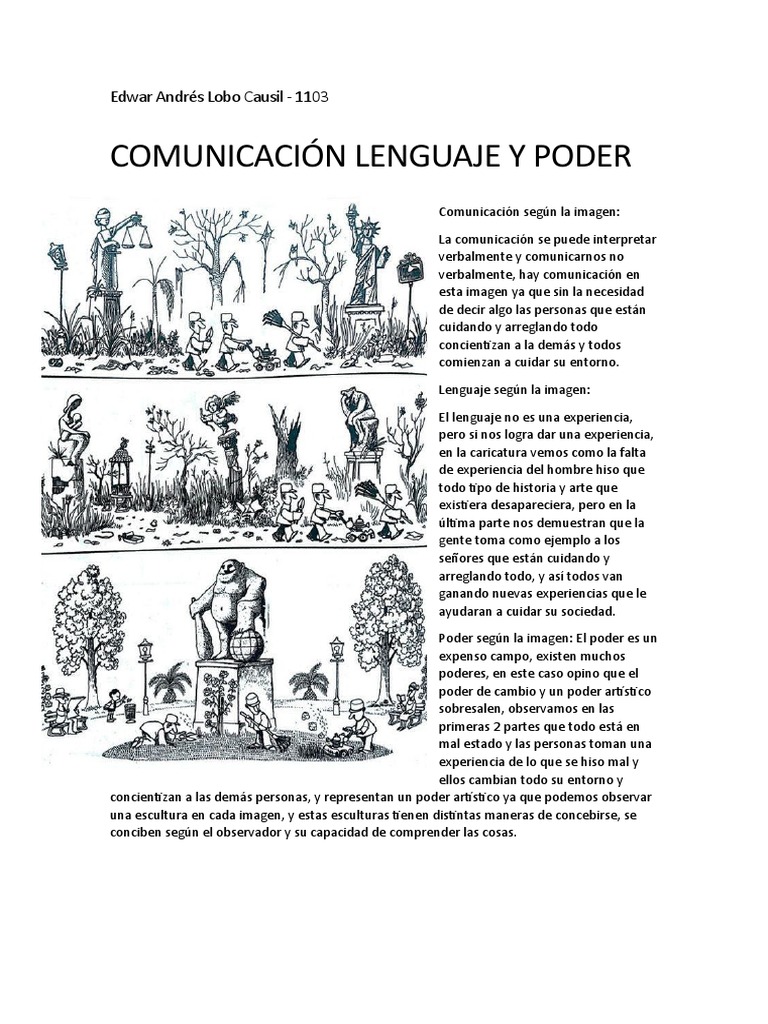 Edwar Andrés Lobo Causil - 1103

COMUNICACIÓN LENGUAJE Y PODER

Comunicación según la imagen:

La comunicación se puede interpretar verbalmente y comunicarnos no verbalmente, hay comunicación en esta imagen ya que sin la necesidad de decir algo las personas que están cuidando y arreglando todo concientizan a la demás y todos comienzan a cuidar su entorno.

Lenguaje según la imagen:

El lenguaje no es una experiencia, pero si nos logra dar una experiencia, en la caricatura vemos como la falta de experiencia del hombre hiso que todo tipo de historia y arte que existiera desapareciera, pero en la última parte nos demuestran que la gente toma como ejemplo a los señores que están cuidando y arreglando todo, y así todos van ganando nuevas experiencias que le ayudaran a cuidar su sociedad.

Poder según la imagen: El poder es un expenso campo, existen muchos poderes, en este caso opino que el poder de cambio y un poder artístico sobresalen, observamos en las primeras 2 partes que todo está en mal estado y las personas toman una experiencia de lo que se hiso mal y ellos cambian todo su entorno y concientizan a las demás personas, y representan un poder artístico ya que podemos observar una escultura en cada imagen, y estas esculturas tienen distintas maneras de concebirse, se conciben según el observador y su capacidad de comprender las cosas.